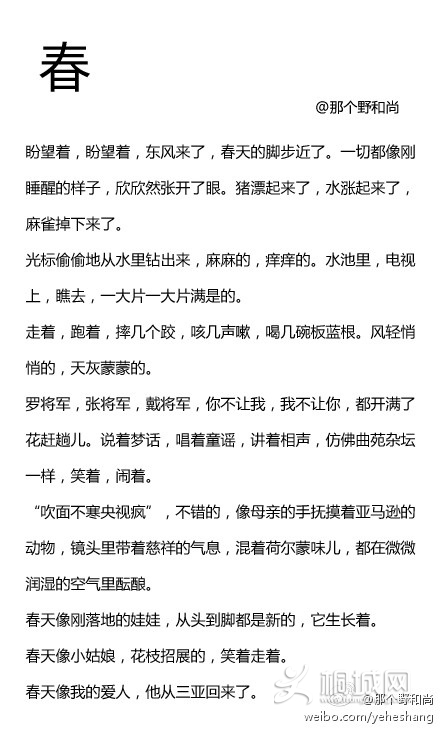 春

@那个野和尚

盼望着，盼望着，东风来了，春天的脚步近了。一切都像刚睡醒的样子，欣欣然张开了眼。猪漂起来了，水涨起来了，麻雀掉下来了。

光标偷偷地从水里钻出来，麻麻的，痒痒的。水池里，电视上，瞧去，一大片一大片满是的。

走着，跑着，摔几个跤，咳几声嗽，喝几碗板蓝根。风轻悄悄的，天灰蒙蒙的。

罗将军，张将军，戴将军，你不让我，我不让你，都开满了花赶趟儿。说着梦话，唱着童谣，讲着相声，仿佛曲苑杂坛一样，笑着，闹着。

“吹面不寒央视疯”，不错的，像母亲的手抚摸着亚马逊的动物，镜头里带着慈祥的气息，混着荷尔蒙味儿，都在微微润湿的空气里酝酿。

春天像刚落地的娃娃，从头到脚都是新的，它生长着。

春天像小姑娘，花枝招展的，笑着走着。

春天像我的爱人，他从三亚回来了。

桐城网
@那个野和尚
weibo.com/yeheshang